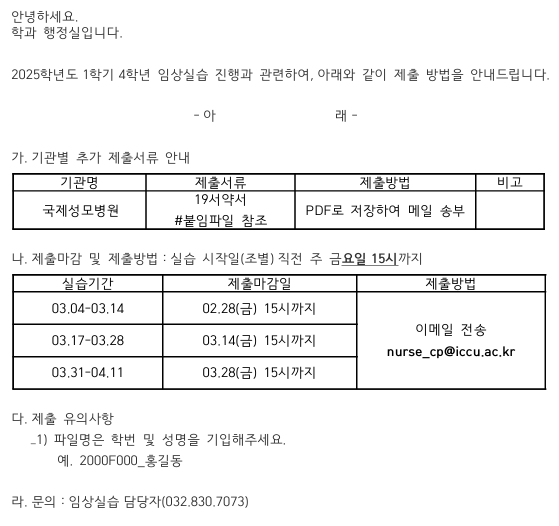 안녕하세요.
학과 행정실입니다.

2025학년도 1학기 4학년 임상실습 진행과 관련하여, 아래와 같이 제출 방법을 안내드립니다.

- 아 래 -

가. 기관별 추가 제출서류 안내

| 기관명 | 제출서류 | 제출방법 | 비고 |
|---|---|---|---|
| 국제성모병원 | 19서약서 #붙임파일 참조 | PDF로 저장하여 메일 송부 | |

나. 제출마감 및 제출방법 : 실습 시작일(조별) 직전 주 금요일 15시까지

| 실습기간 | 제출마감일 | 제출방법 |
|---|---|---|
| 03.04-03.14 | 02.28(금) 15시까지 | 이메일 전송 nurse_cp@iccu.ac.kr |
| 03.17-03.28 | 03.14(금) 15시까지 | |
| 03.31-04.11 | 03.28(금) 15시까지 | |

다. 제출 유의사항
_1) 파일명은 학번 및 성명을 기입해주세요.
예. 2000F000_홍길동

라. 문의 : 임상실습 담당자(032.830.7073)